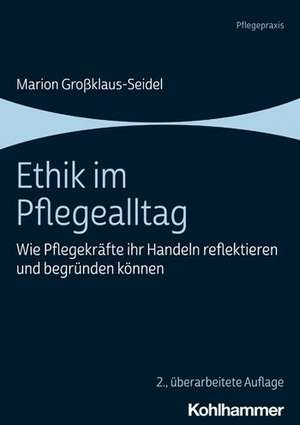 Pflegepraxis

Marion Großklaus-Seidel

Ethik im Pflegealltag

Wie Pflegekräfte ihr Handeln reflektieren und begründen können

2., überarbeitete Auflage

Kohlhammer